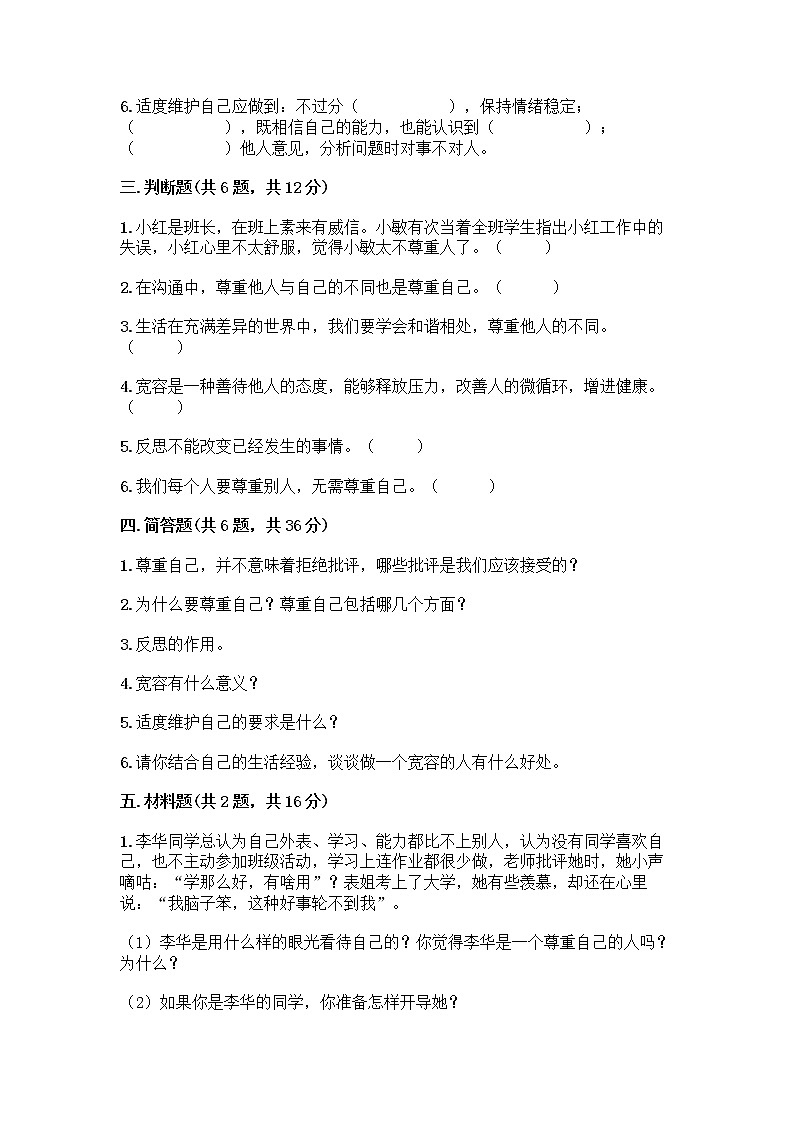 6.适度维护自己应做到：不过分（　　　　　　），保持情绪稳定；（　　　　　　），既相信自己的能力，也能认识到（　　　　　　）；（　　　　　　）他人意见，分析问题时对事不对人。

三.判断题(共6题，共12分)

1.小红是班长，在班上素来有威信。小敏有次当着全班学生指出小红工作中的失误，小红心里不太舒服，觉得小敏太不尊重人了。（　　）

2.在沟通中，尊重他人与自己的不同也是尊重自己。（　　）

3.生活在充满差异的世界中，我们要学会和谐相处，尊重他人的不同。（　　）

4.宽容是一种善待他人的态度，能够释放压力，改善人的微循环，增进健康。（　　）

5.反思不能改变已经发生的事情。（　　）

6.我们每个人要尊重别人，无需尊重自己。（　　）

四.简答题(共6题，共36分)

1.尊重自己，并不意味着拒绝批评，哪些批评是我们应该接受的？

2.为什么要尊重自己？尊重自己包括哪几个方面？

3.反思的作用。

4.宽容有什么意义？

5.适度维护自己的要求是什么？

6.请你结合自己的生活经验，谈谈做一个宽容的人有什么好处。

五.材料题(共2题，共16分)

1.李华同学总认为自己外表、学习、能力都比不上别人，认为没有同学喜欢自己，也不主动参加班级活动，学习上连作业都很少做，老师批评她时，她小声嘀咕：“学那么好，有啥用”？表姐考上了大学，她有些羡慕，却还在心里说：“我脑子笨，这种好事轮不到我”。

（1）李华是用什么样的眼光看待自己的？你觉得李华是一个尊重自己的人吗？为什么？

（2）如果你是李华的同学，你准备怎样开导她？